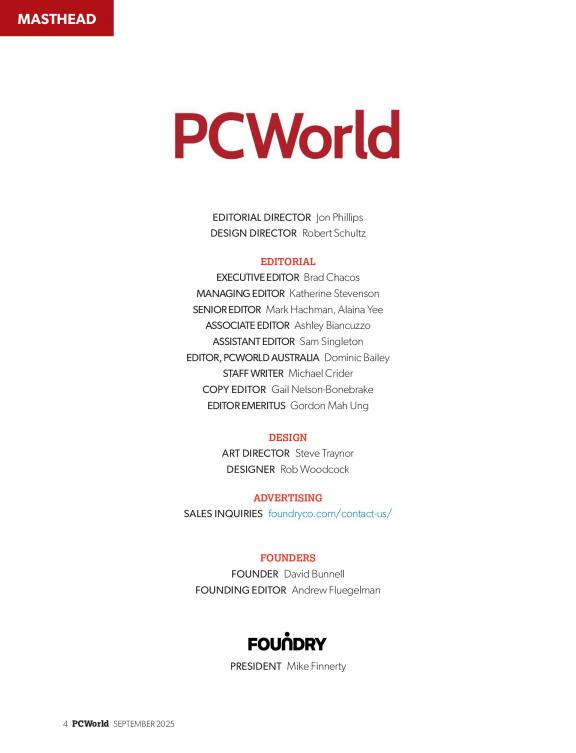 MASTHEAD

PCWorld

EDITORIAL DIRECTOR Jon Phillips
DESIGN DIRECTOR Robert Schultz

EDITORIAL
EXECUTIVE EDITOR Brad Chacos
MANAGING EDITOR Katherine Stevenson
SENIOR EDITOR Mark Hachman, Alaina Yee
ASSOCIATE EDITOR Ashley Biancuzzo
ASSISTANT EDITOR Sam Singleton
EDITOR, PCWORLD AUSTRALIA Dominic Bailey
STAFF WRITER Michael Crider
COPY EDITOR Gail Nelson-Bonebrake
EDITOR EMERITUS Gordon Mah Ung

DESIGN
ART DIRECTOR Steve Traynor
DESIGNER Rob Woodcock

ADVERTISING
SALES INQUIRIES foundryco.com/contact-us/

FOUNDERS
FOUNDER David Bunnell
FOUNDING EDITOR Andrew Fluegelman

FOUNDRY
PRESIDENT Mike Finnerty

4 PCWorld SEPTEMBER 2025